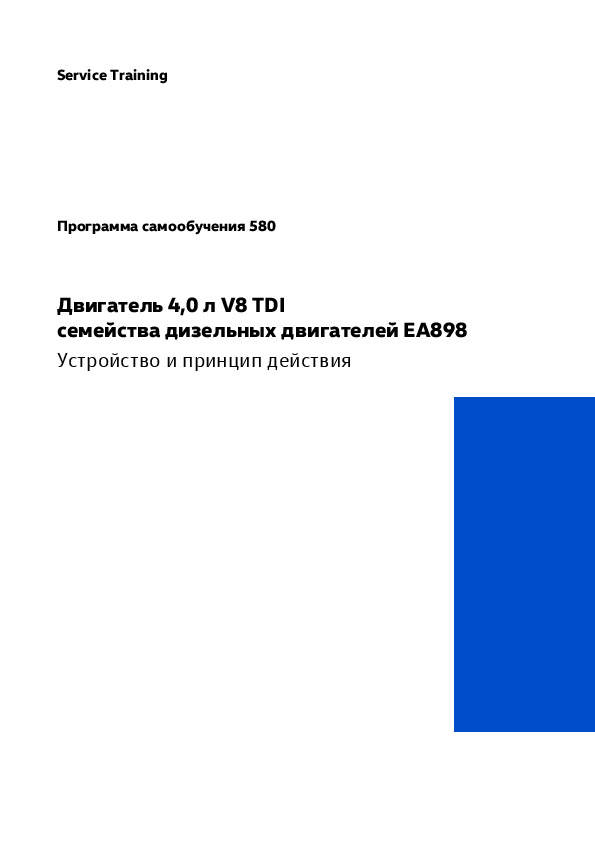 Service Training

Программа самообучения 580

Двигатель 4,0 л V8 TDI
семейства дизельных двигателей EA898
Устройство и принцип действия